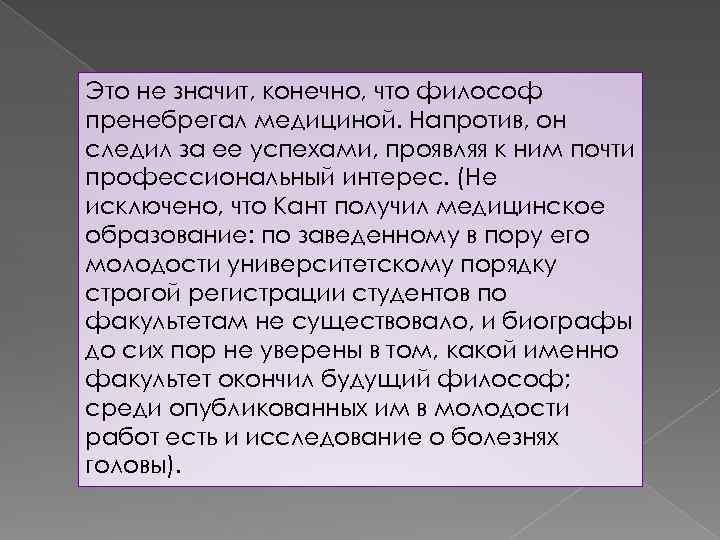 Это не значит, конечно, что философ пренебрегал медициной. Напротив, он следил за ее успехами, проявляя к ним почти профессиональный интерес. (Не исключено, что Кант получил медицинское образование: по заведенному в пору его молодости университетскому порядку строгой регистрации студентов по факультетам не существовало, и биографы до сих пор не уверены в том, какой именно факультет окончил будущий философ; среди опубликованных им в молодости работ есть и исследование о болезнях головы).